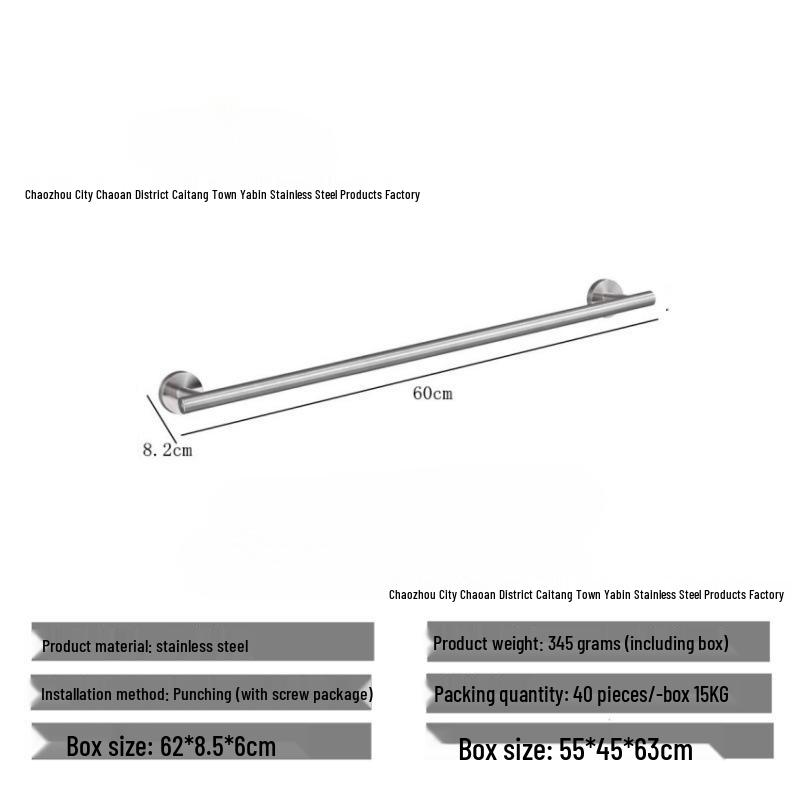 Chaozhou City Chaoan District Caitang Town Yabin Stainless Steel Products Factory

60cm

8.2cm

Chaozhou City Chaoan District Caitang Town Yabin Stainless Steel Products Factory

Product material: stainless steel

Installation method: Punching (with screw package)

Box size: 62*8.5*6cm

Product weight: 345 grams (including box)

Packing quantity: 40 pieces/-box 15KG

Box size: 55*45*63cm